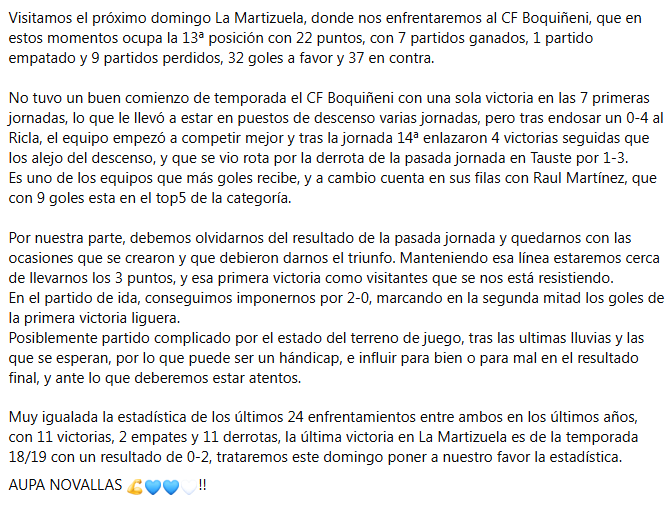 Visitamos el próximo domingo La Martizuela, donde nos enfrentaremos al CF Boquiñeni, que en estos momentos ocupa la 13ª posición con 22 puntos, con 7 partidos ganados, 1 partido empatado y 9 partidos perdidos, 32 goles a favor y 37 en contra.

No tuvo un buen comienzo de temporada el CF Boquiñeni con una sola victoria en las 7 primeras jornadas, lo que le llevó a estar en puestos de descenso varias jornadas, pero tras endosar un 0-4 al Ricla, el equipo empezó a competir mejor y tras la jornada 14ª enlazaron 4 victorias seguidas que los alejo del descenso, y que se vio rota por la derrota de la pasada jornada en Tauste por 1-3.
Es uno de los equipos que más goles recibe, y a cambio cuenta en sus filas con Raul Martínez, que con 9 goles esta en el top5 de la categoría.

Por nuestra parte, debemos olvidarnos del resultado de la pasada jornada y quedarnos con las ocasiones que se crearon y que debieron darnos el triunfo. Manteniendo esa línea estaremos cerca de llevarnos los 3 puntos, y esa primera victoria como visitantes que se nos está resistiendo.
En el partido de ida, conseguimos imponernos por 2-0, marcando en la segunda mitad los goles de la primera victoria liguera.
Posiblemente partido complicado por el estado del terreno de juego, tras las ultimas lluvias y las que se esperan, por lo que puede ser un hándicap, e influir para bien o para mal en el resultado final, y ante lo que deberemos estar atentos.

Muy igualada la estadística de los últimos 24 enfrentamientos entre ambos en los últimos años, con 11 victorias, 2 empates y 11 derrotas, la última victoria en La Martizuela es de la temporada 18/19 con un resultado de 0-2, trataremos este domingo poner a nuestro favor la estadística.

AUPA NOVALLAS 💪💙💙🤍!!